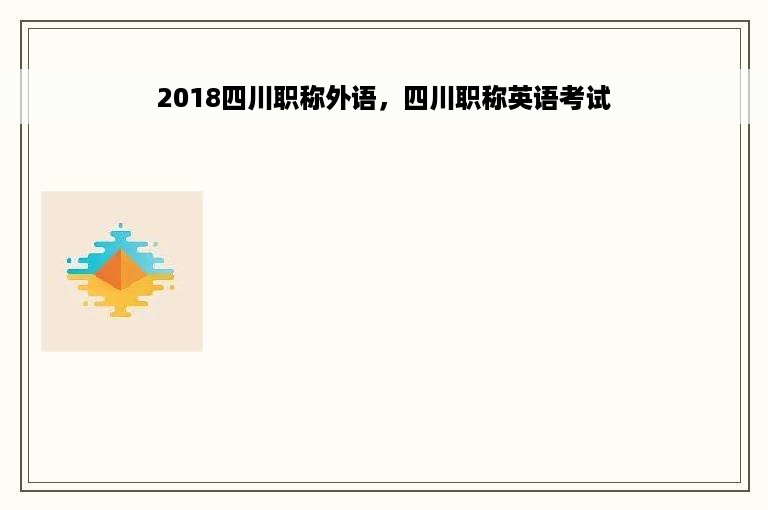 2018四川职称外语，四川职称英语考试